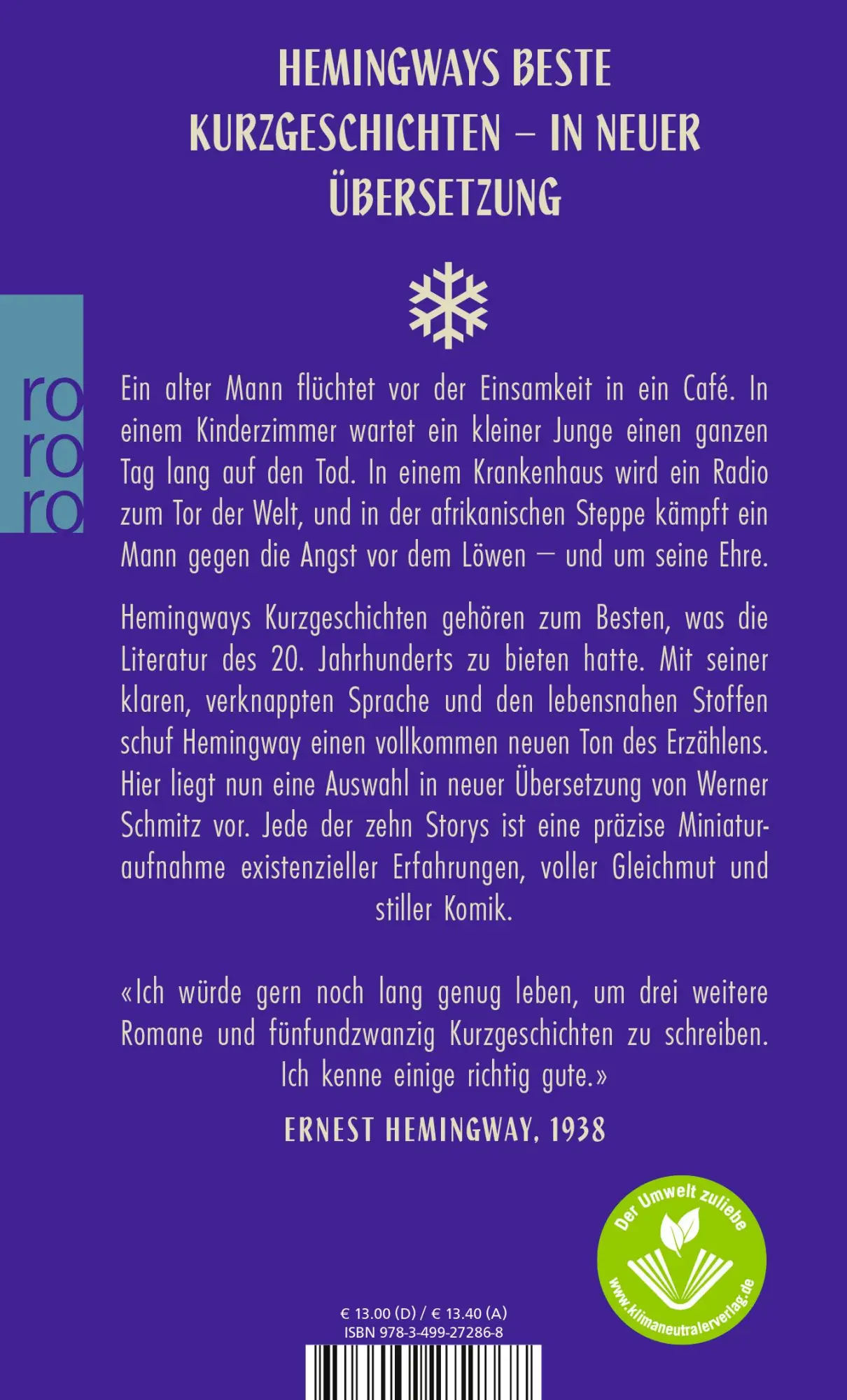 HEMINGWAYS BESTE KURZGESCHICHTEN – IN NEUER ÜBERSETZUNG

ro
ro
ro

Ein alter Mann flüchtet vor der Einsamkeit in ein Café. In einem Kinderzimmer wartet ein kleiner Junge einen ganzen Tag lang auf den Tod. In einem Krankenhaus wird ein Radio zum Tor der Welt, und in der afrikanischen Steppe kämpft ein Mann gegen die Angst vor dem Löwen – und um seine Ehre.

Hemingways Kurzgeschichten gehören zum Besten, was die Literatur des 20. Jahrhunderts zu bieten hatte. Mit seiner klaren, verknappten Sprache und den lebensnahen Stoffen schuf Hemingway einen vollkommen neuen Ton des Erzählens. Hier liegt nun eine Auswahl in neuer Übersetzung von Werner Schmitz vor. Jede der zehn Storys ist eine präzise Miniaturaufnahme existenzieller Erfahrungen, voller Gleichmut und stiller Komik.

«Ich würde gern noch lang genug leben, um drei weitere Romane und fünfundzwanzig Kurzgeschichten zu schreiben. Ich kenne einige richtig gute.»

ERNEST HEMINGWAY, 1938

Der Umwelt zuliebe
www.klimaneutralerverlag.de

€ 13.00 (D) / € 13.40 (A)
ISBN 978-3-499-27286-8